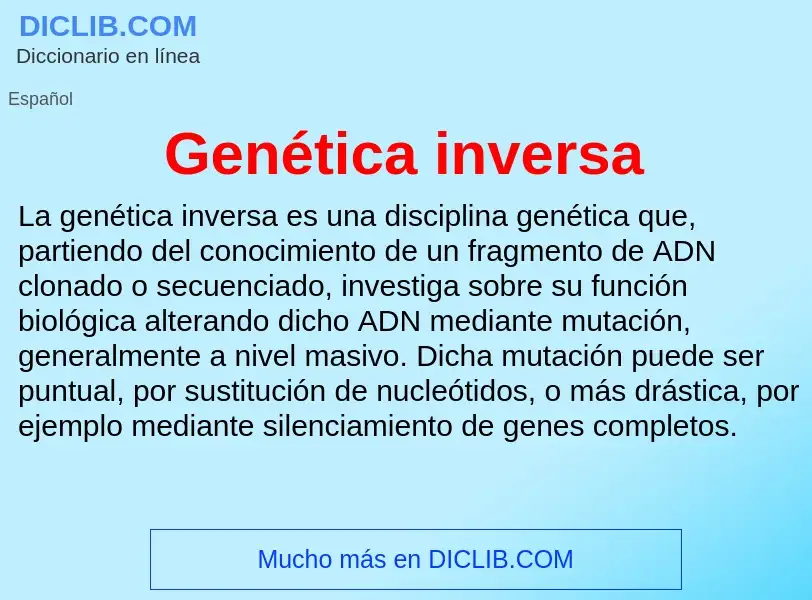 DICLIB.COM
Diccionario en línea

Español

Genética inversa

La genética inversa es una disciplina genética que, partiendo del conocimiento de un fragmento de ADN clonado o secuenciado, investiga sobre su función biológica alterando dicho ADN mediante mutación, generalmente a nivel masivo. Dicha mutación puede ser puntual, por sustitución de nucleótidos, o más drástica, por ejemplo mediante silenciamiento de genes completos.

Mucho más en DICLIB.COM